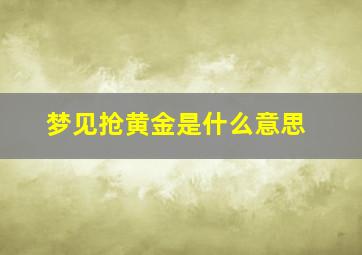 梦见抢黄金是什么意思